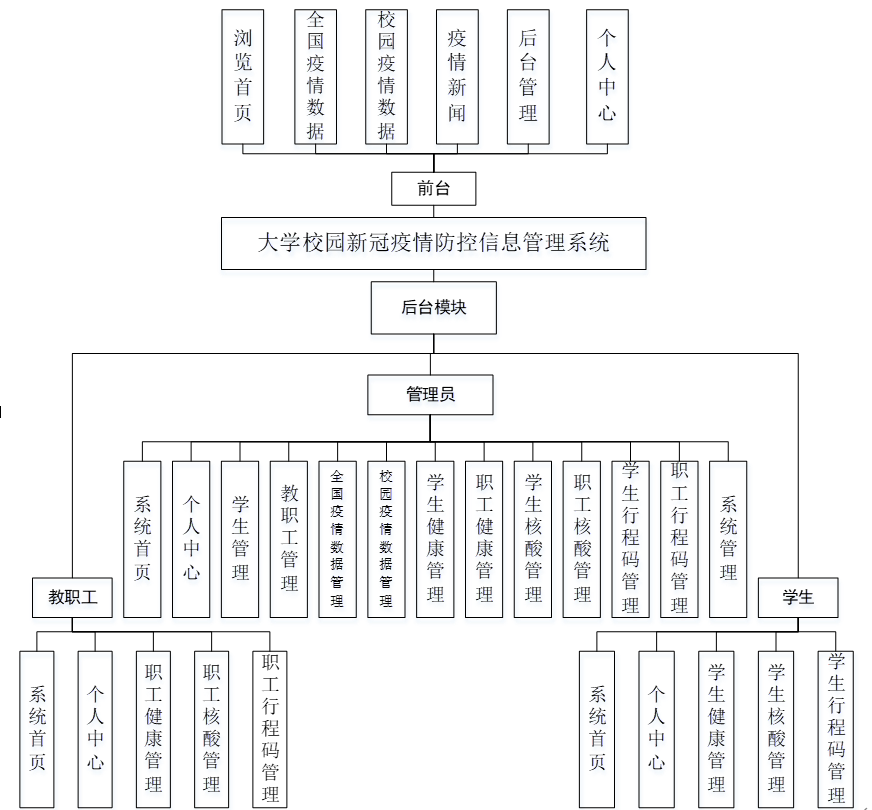 浏览首页
全国疫情数据
校园疫情数据
疫情新闻
后台管理
个人中心

前台

大学校园新冠疫情防控信息管理系统

后台模块

管理员

系统首页
个人中心
学生管理
教职工管理
全国疫情数据管理
校园疫情数据管理
学生健康管理
职工健康管理
学生核酸管理
职工核酸管理
学生行程码管理
职工行程码管理
系统管理

教职工

系统首页
个人中心
职工健康管理
职工核酸管理
职工行程码管理

学生

系统首页
个人中心
学生健康管理
学生核酸管理
学生行程码管理